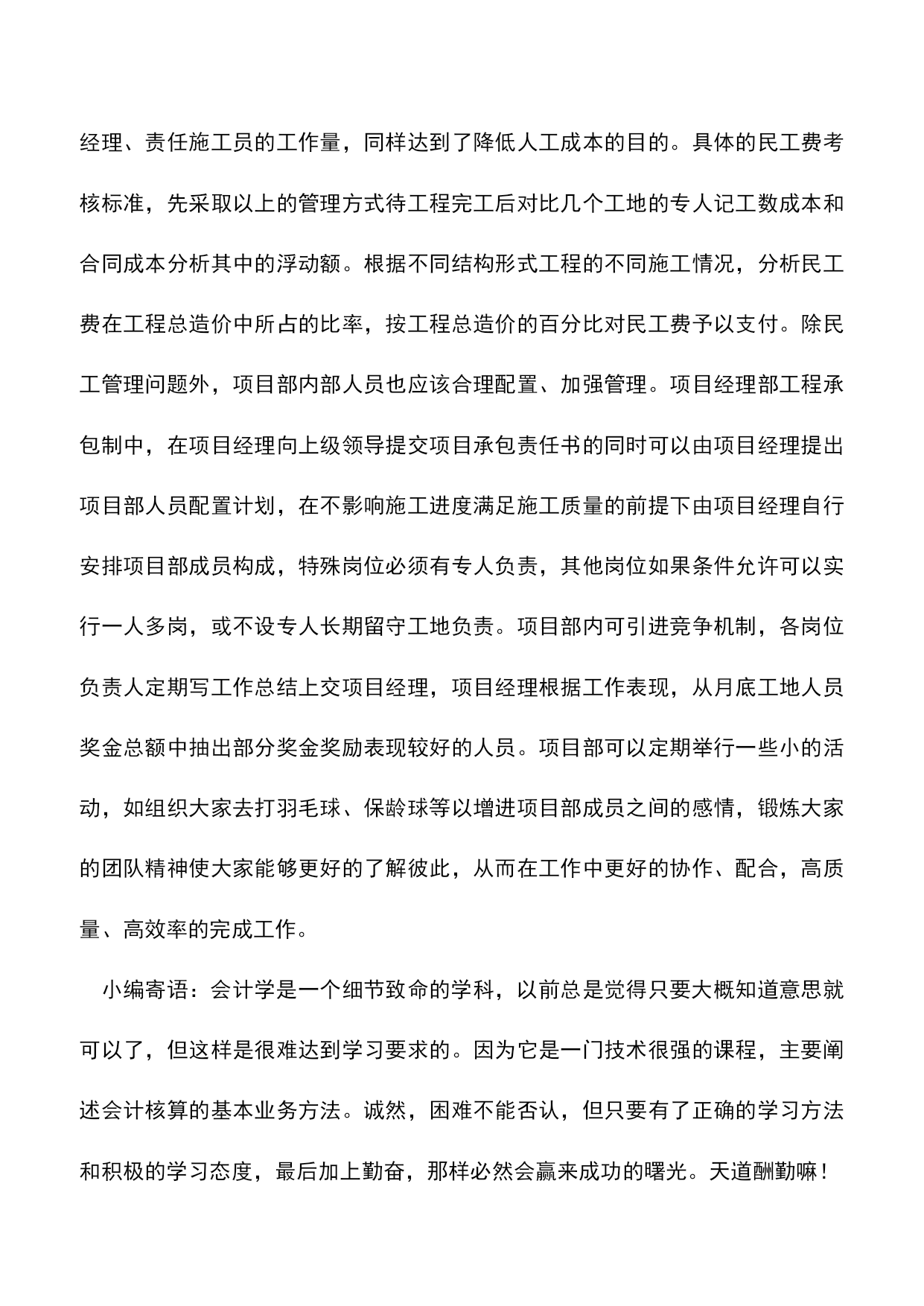 经理、责任施工员的工作量，同样达到了降低人工成本的目的。具体的民工费考核标准，先采取以上的管理方式待工程完工后对比几个工地的专人记工数成本和合同成本分析其中的浮动额。根据不同结构形式工程的不同施工情况，分析民工费在工程总造价中所占的比率，按工程总造价的百分比对民工费予以支付。除民工管理问题外，项目部内部人员也应该合理配置、加强管理。项目经理部工程承包制中，在项目经理向上级领导提交项目承包责任书的同时可以由项目经理提出项目部人员配置计划，在不影响施工进度满足施工质量的前提下由项目经理自行安排项目部成员构成，特殊岗位必须有专人负责，其他岗位如果条件允许可以实行一人多岗，或不设专人长期留守工地负责。项目部内可引进竞争机制，各岗位负责人定期写工作总结上交项目经理，项目经理根据工作表现，从月底工地人员奖金总额中抽出部分奖金奖励表现较好的人员。项目部可以定期举行一些小的活动，如组织大家去打羽毛球、保龄球等以增进项目部成员之间的感情，锻炼大家的团队精神使大家能够更好的了解彼此，从而在工作中更好的协作、配合，高质量、高效率的完成工作。

小编寄语：会计学是一个细节致命的学科，以前总是觉得只要大概知道意思就可以了，但这样是很难达到学习要求的。因为它是一门技术很强的课程，主要阐述会计核算的基本业务方法。诚然，困难不能否认，但只要有了正确的学习方法和积极的学习态度，最后加上勤奋，那样必然会赢来成功的曙光。天道酬勤嘛！